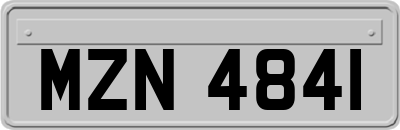 MZN 4841